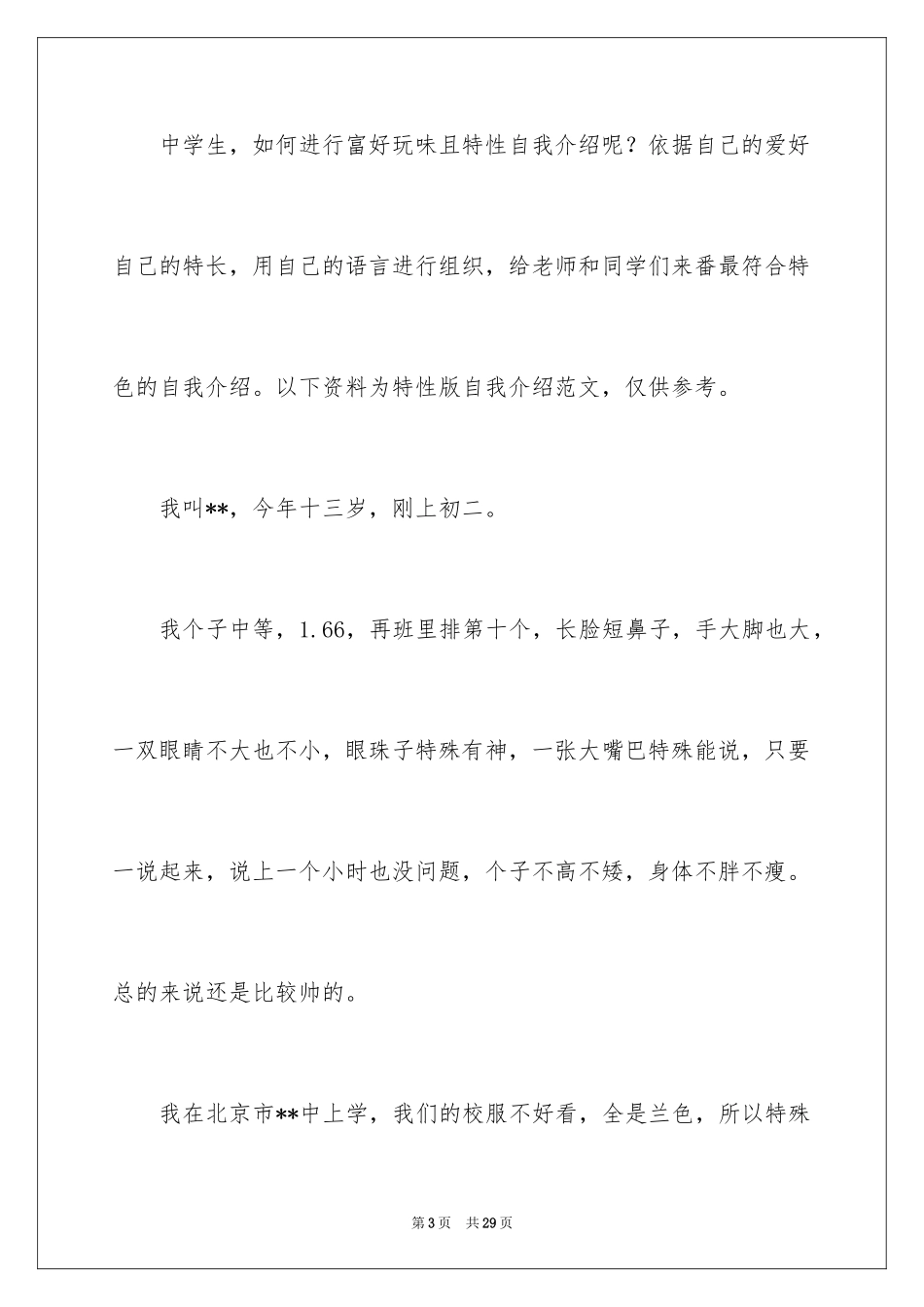 中学生，如何进行富好玩味且特性自我介绍呢？依据自己的爱好自己的特长，用自己的语言进行组织，给老师和同学们来番最符合特色的自我介绍。以下资料为特性版自我介绍范文，仅供参考。

我叫**，今年十三岁，刚上初二。

我个子中等，1.66，再班里排第十个，长脸短鼻子，手大脚也大，一双眼睛不大也不小，眼珠子特殊有神，一张大嘴巴特殊能说，只要一说起来，说上一个小时也没问题，个子不高不矮，身体不胖不瘦。总的来说还是比较帅的。

我在北京市**中上学，我们的校服不好看，全是兰色，所以特殊

第3页　共29页